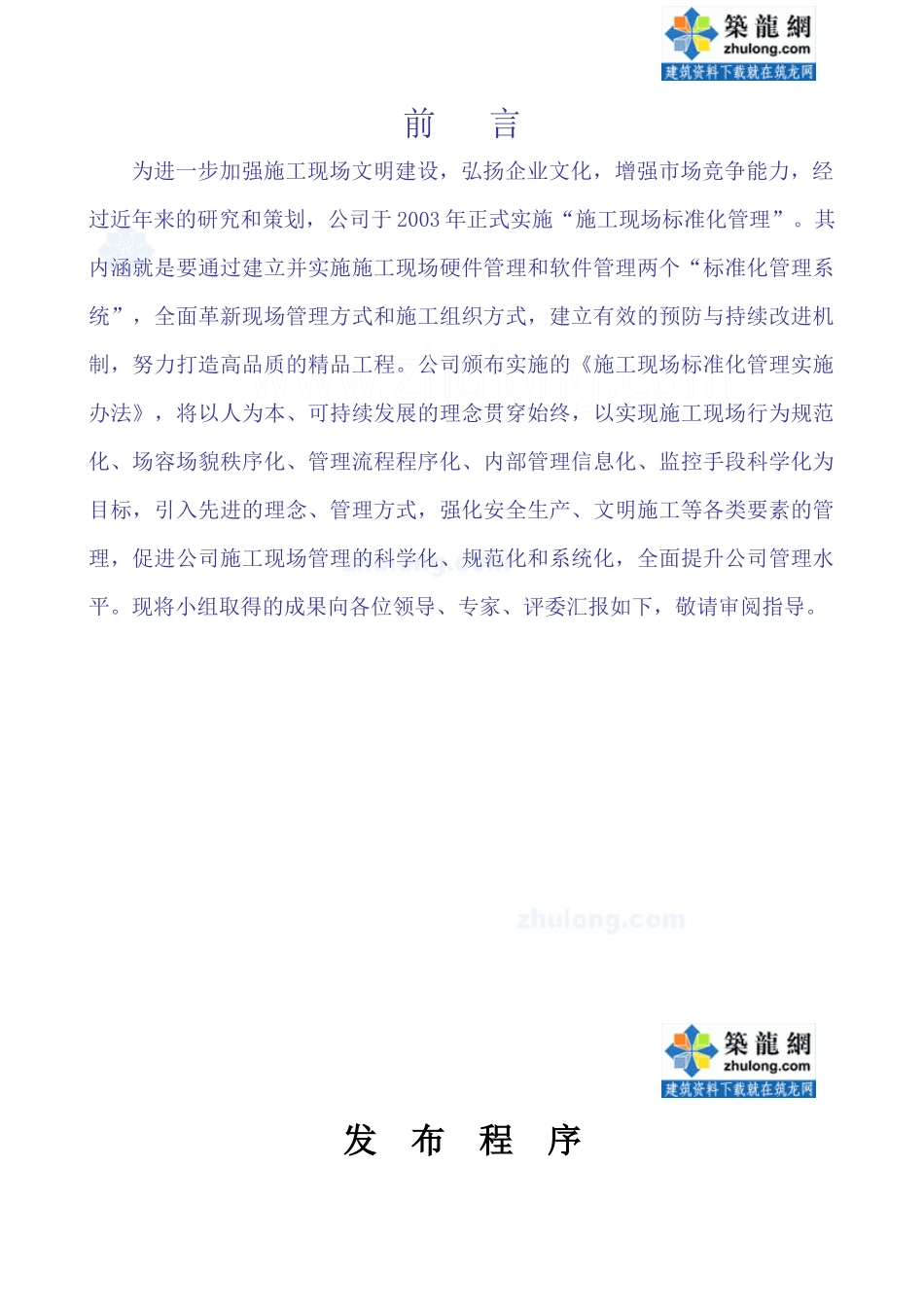 築龍網
zhulong.com
建筑资料下载就在筑龙网

前　言

为进一步加强施工现场文明建设，弘扬企业文化，增强市场竞争能力，经过近年来的研究和策划，公司于 2003 年正式实施“施工现场标准化管理”。其内涵就是要通过建立并实施施工现场硬件管理和软件管理两个“标准化管理系统”，全面革新现场管理方式和施工组织方式，建立有效的预防与持续改进机制，努力打造高品质的精品工程。公司颁布实施的《施工现场标准化管理实施办法》，将以人为本、可持续发展的理念贯穿始终，以实现施工现场行为规范化、场容场貌秩序化、管理流程程序化、内部管理信息化、监控手段科学化为目标，引入先进的理念、管理方式，强化安全生产、文明施工等各类要素的管理，促进公司施工现场管理的科学化、规范化和系统化，全面提升公司管理水平。现将小组取得的成果向各位领导、专家、评委汇报如下，敬请审阅指导。

zhulong.com

築龍網
zhulong.com
建筑资料下载就在筑龙网

发　布　程　序